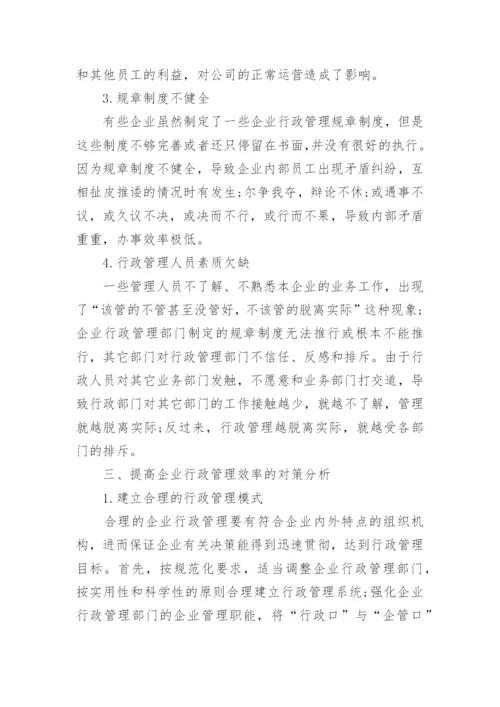 和其他员工的利益，对公司的正常运营造成了影响。

3.规章制度不健全

有些企业虽然制定了一些企业行政管理规章制度，但是这些制度不够完善或者还只停留在书面，并没有很好的执行。因为规章制度不健全，导致企业内部员工出现矛盾纠纷，互相扯皮推诿的情况时有发生；尔争我夺，辩论不休；或遇事不议，或久议不决，或决而不行，或行而不果，导致内部矛盾重重，办事效率极低。

4.行政管理人员素质欠缺

一些管理人员不了解、不熟悉本企业的业务工作，出现了“该管的不管甚至没管好，不该管的脱离实际”这种现象；企业行政管理部门制定的规章制度无法推行或根本不能推行，其它部门对行政管理部门不信任、反感和排斥。由于行政人员对其它业务部门发触，不愿意和业务部门打交道，导致行政部门对其它部门的工作接触越少，就越不了解，管理就越脱离实际；反过来，行政管理越脱离实际，就越受各部门的排斥。

三、提高企业行政管理效率的对策分析

1.建立合理的行政管理模式

合理的企业行政管理要有符合企业内外特点的组织机构，进而保证企业有关决策能得到迅速贯彻，达到行政管理目标。首先，按规范化要求，适当调整企业行政管理部门，按实用性和科学性的原则合理建立行政管理系统；强化企业行政管理部门的企业管理职能，将“行政口”与“企管口”